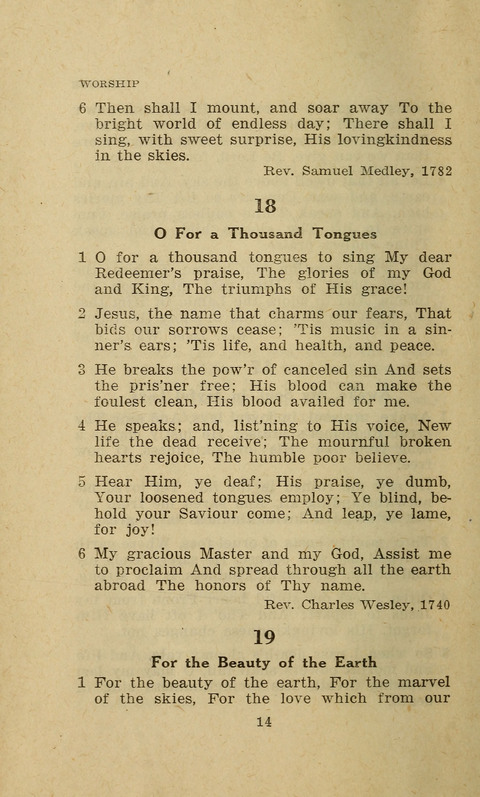 WORSHIP

6 Then shall I mount, and soar away To the bright world of endless day; There shall I sing, with sweet surprise, His lovingkindness in the skies.

Rev. Samuel Medley, 1782

18

O For a Thousand Tongues

1 O for a thousand tongues to sing My dear Redeemer's praise, The glories of my God and King, The triumphs of His grace!

2 Jesus, the name that charms our fears, That bids our sorrows cease; 'Tis music in a sinner's ears; 'Tis life, and health, and peace.

3 He breaks the pow'r of canceled sin And sets the pris'ner free; His blood can make the foulest clean, His blood availed for me.

4 He speaks; and, list'ning to His voice, New life the dead receive; The mournful broken hearts rejoice, The humble poor believe.

5 Hear Him, ye deaf; His praise, ye dumb, Your loosened tongues employ; Ye blind, behold your Saviour come; And leap, ye lame, for joy!

6 My gracious Master and my God, Assist me to proclaim And spread through all the earth abroad The honors of Thy name.

Rev. Charles Wesley, 1740

19

For the Beauty of the Earth

1 For the beauty of the earth, For the marvel of the skies, For the love which from our

14